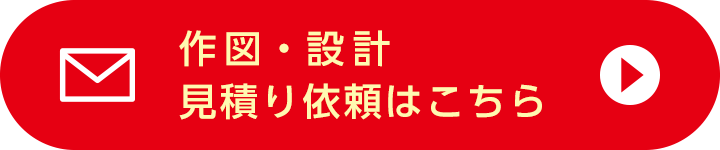 作図・設計
見積り依頼はこちら